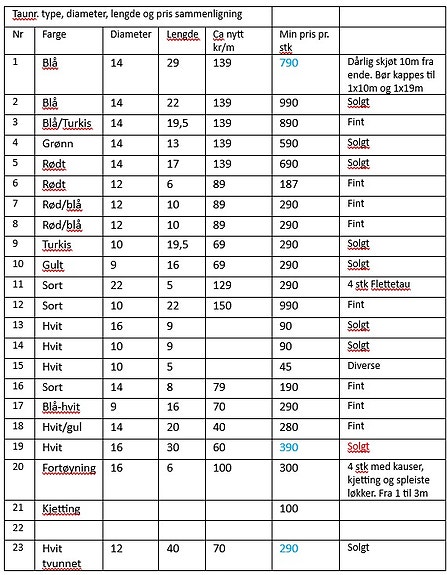 | Taunr. type, diameter, lengde og pris sammenligning | | | | | | |
|---|---|---|---|---|---|---|
| Nr | Farge | Diameter | Lengde | Ca nytt kr/m | Min pris pr. stk | |
| 1 | Blå | 14 | 29 | 139 | 790 | Dårlig skjøt 10m fra ende. Bør kappes til 1x10m og 1x19m |
| 2 | Blå | 14 | 22 | 139 | 990 | Solgt |
| 3 | Blå/Turkis | 14 | 19,5 | 139 | 890 | Fint |
| 4 | Grønn | 14 | 13 | 139 | 590 | Solgt |
| 5 | Rødt | 14 | 17 | 139 | 690 | Solgt |
| 6 | Rødt | 12 | 6 | 89 | 187 | Fint |
| 7 | Rød/blå | 12 | 10 | 89 | 290 | Fint |
| 8 | Rød/blå | 12 | 10 | 89 | 290 | Fint |
| 9 | Turkis | 10 | 19,5 | 69 | 290 | Solgt |
| 10 | Gult | 9 | 16 | 69 | 290 | Solgt |
| 11 | Sort | 22 | 5 | 129 | 290 | 4 stk Flettetau |
| 12 | Sort | 10 | 22 | 150 | 990 | Fint |
| 13 | Hvit | 16 | 9 | | 90 | Solgt |
| 14 | Hvit | 10 | 9 | | 90 | Solgt |
| 15 | Hvit | 10 | 5 | | 45 | Diverse |
| 16 | Sort | 14 | 8 | 79 | 190 | Fint |
| 17 | Blå-hvit | 9 | 16 | 70 | 290 | Fint |
| 18 | Hvit/gul | 14 | 20 | 40 | 280 | Fint |
| 19 | Hvit | 16 | 30 | 60 | 390 | Solgt |
| 20 | Fortøyning | 16 | 6 | 100 | 300 | 4 stk med kauser, kjetting og spleiste løkker. Fra 1 til 3m |
| 21 | Kjetting | | | | 100 | |
| 22 | | | | | | |
| 23 | Hvit tvunnet | 12 | 40 | 70 | 290 | Solgt |